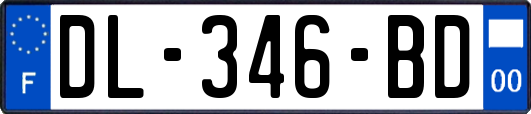 F
DL-346-BD
00